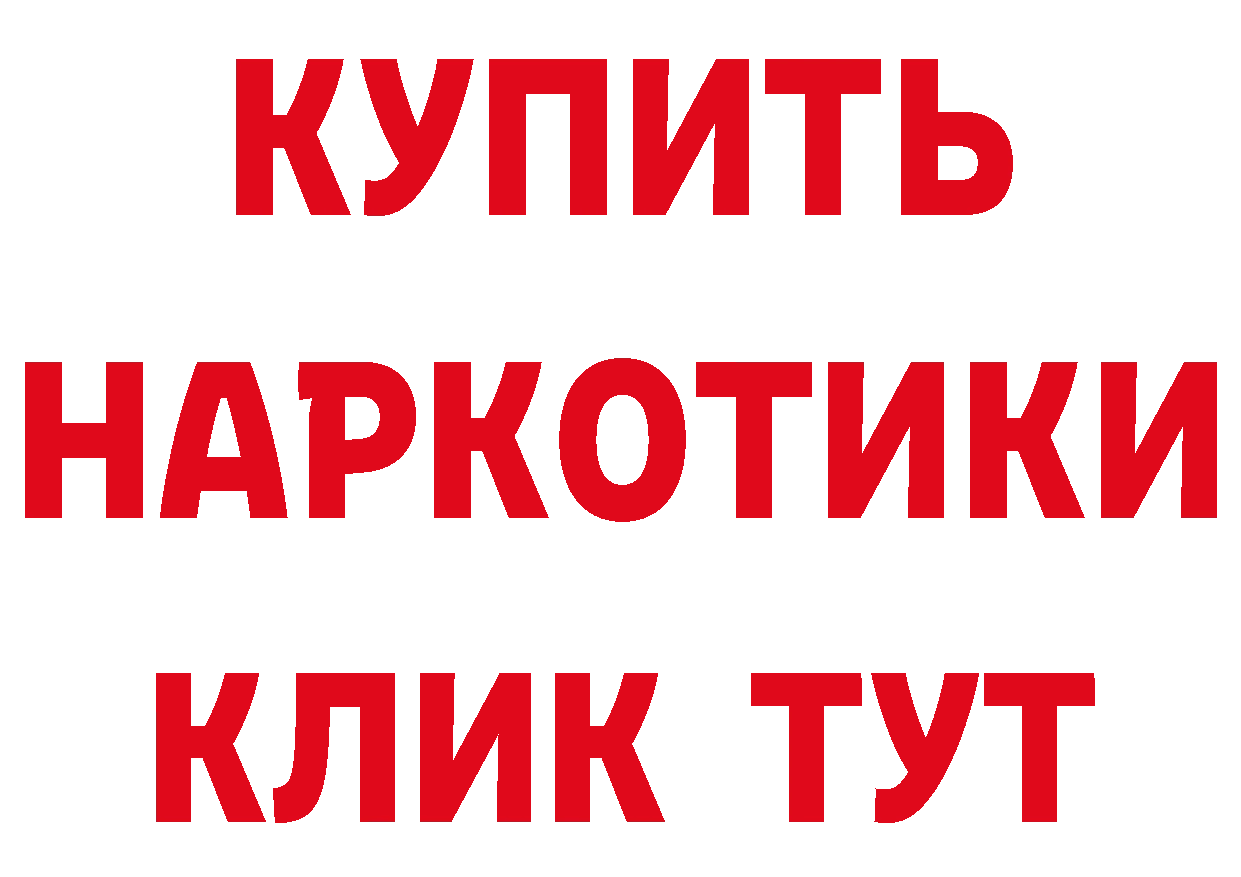 КУПИТЬ
НАРКОТИКИ
КЛИК ТУТ